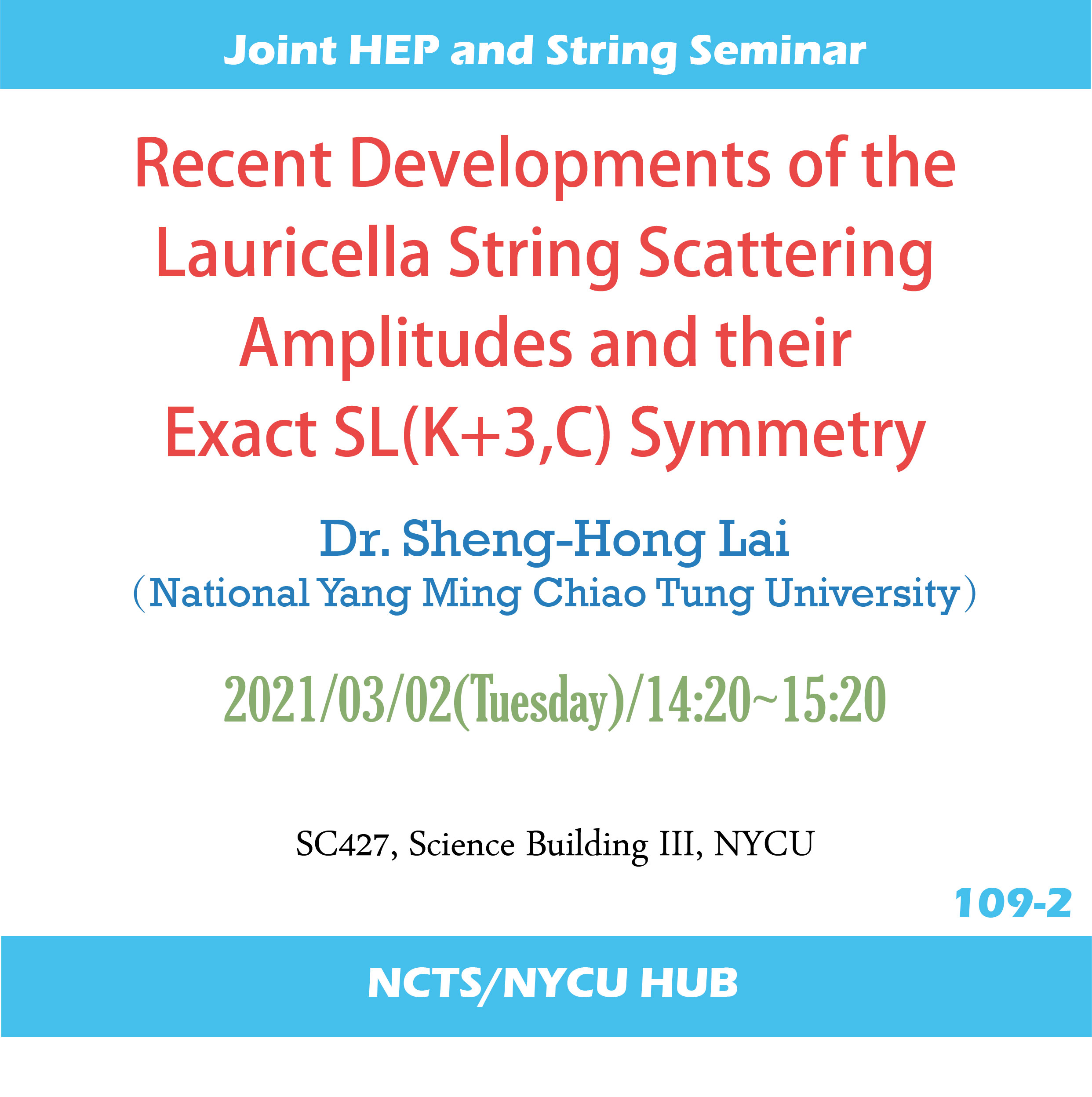 Joint HEP and String Seminar

Recent Developments of the Lauricella String Scattering Amplitudes and their Exact SL(K+3,C) Symmetry

Dr. Sheng-Hong Lai
（National Yang Ming Chiao Tung University）

2021/03/02(Tuesday)/14:20~15:20

SC427, Science Building III, NYCU

109-2

NCTS/NYCU HUB